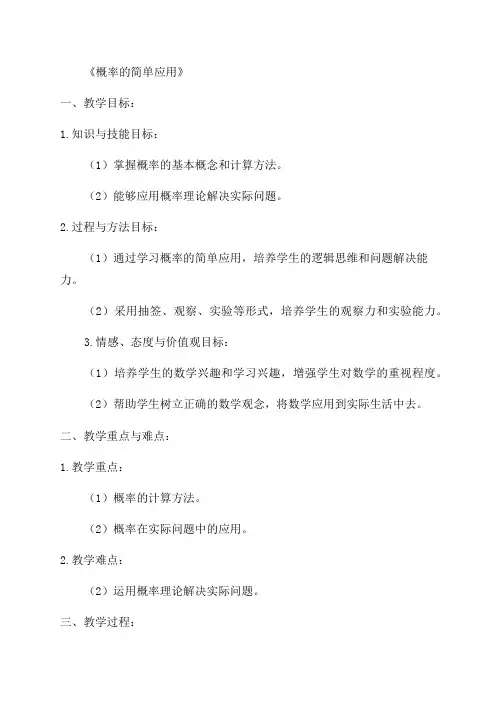 《概率的简单应用》

一、教学目标：

1.知识与技能目标：

（1）掌握概率的基本概念和计算方法。

（2）能够应用概率理论解决实际问题。

2.过程与方法目标：

（1）通过学习概率的简单应用，培养学生的逻辑思维和问题解决能力。

（2）采用抽签、观察、实验等形式，培养学生的观察力和实验能力。

3.情感、态度与价值观目标：

（1）培养学生的数学兴趣和学习兴趣，增强学生对数学的重视程度。

（2）帮助学生树立正确的数学观念，将数学应用到实际生活中去。

二、教学重点与难点：

1.教学重点：

（1）概率的计算方法。

（2）概率在实际问题中的应用。

2.教学难点：

（2）运用概率理论解决实际问题。

三、教学过程：